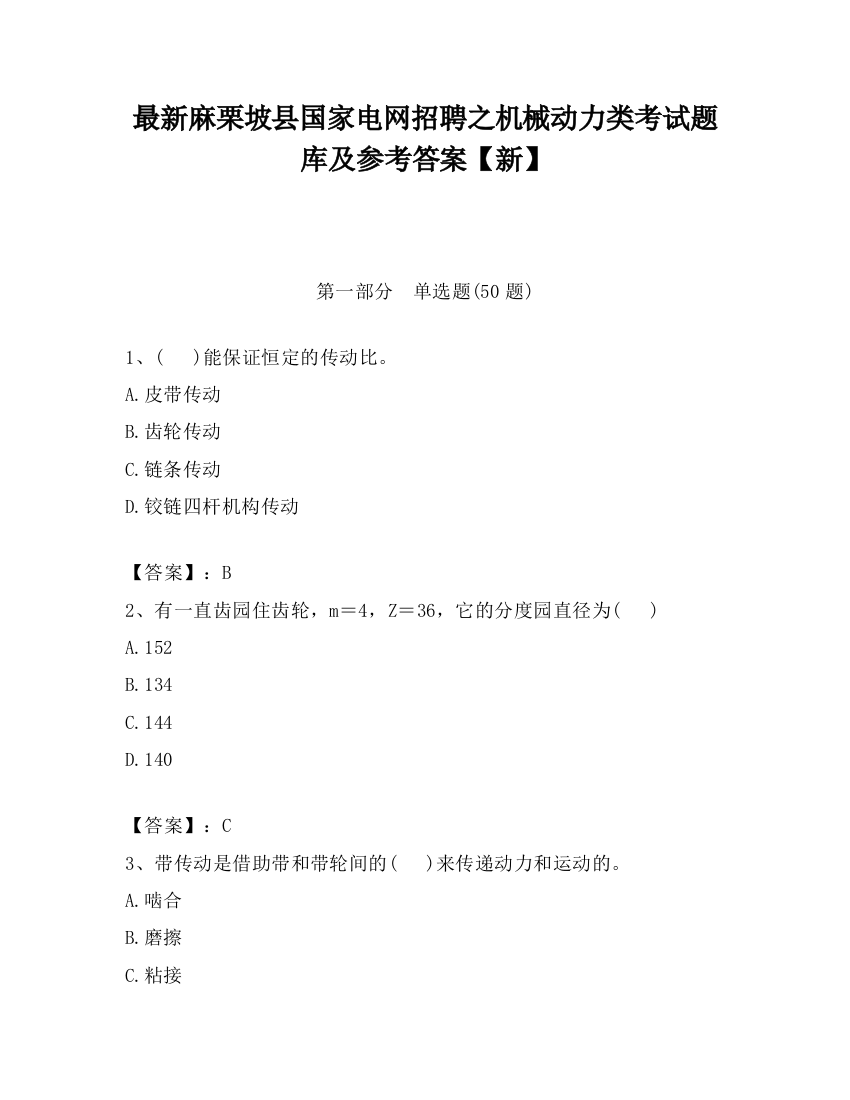 最新麻栗坡县国家电网招聘之机械动力类考试题库及参考答案【新】

第一部分　单选题(50 题)

1、(　)能保证恒定的传动比。

A.皮带传动

B.齿轮传动

C.链条传动

D.铰链四杆机构传动

【答案】：B

2、有一直齿园住齿轮，m＝4，Z＝36，它的分度园直径为(　)

A.152

B.134

C.144

D.140

【答案】：C

3、带传动是借助带和带轮间的(　)来传递动力和运动的。

A.啮合

B.磨擦

C.粘接